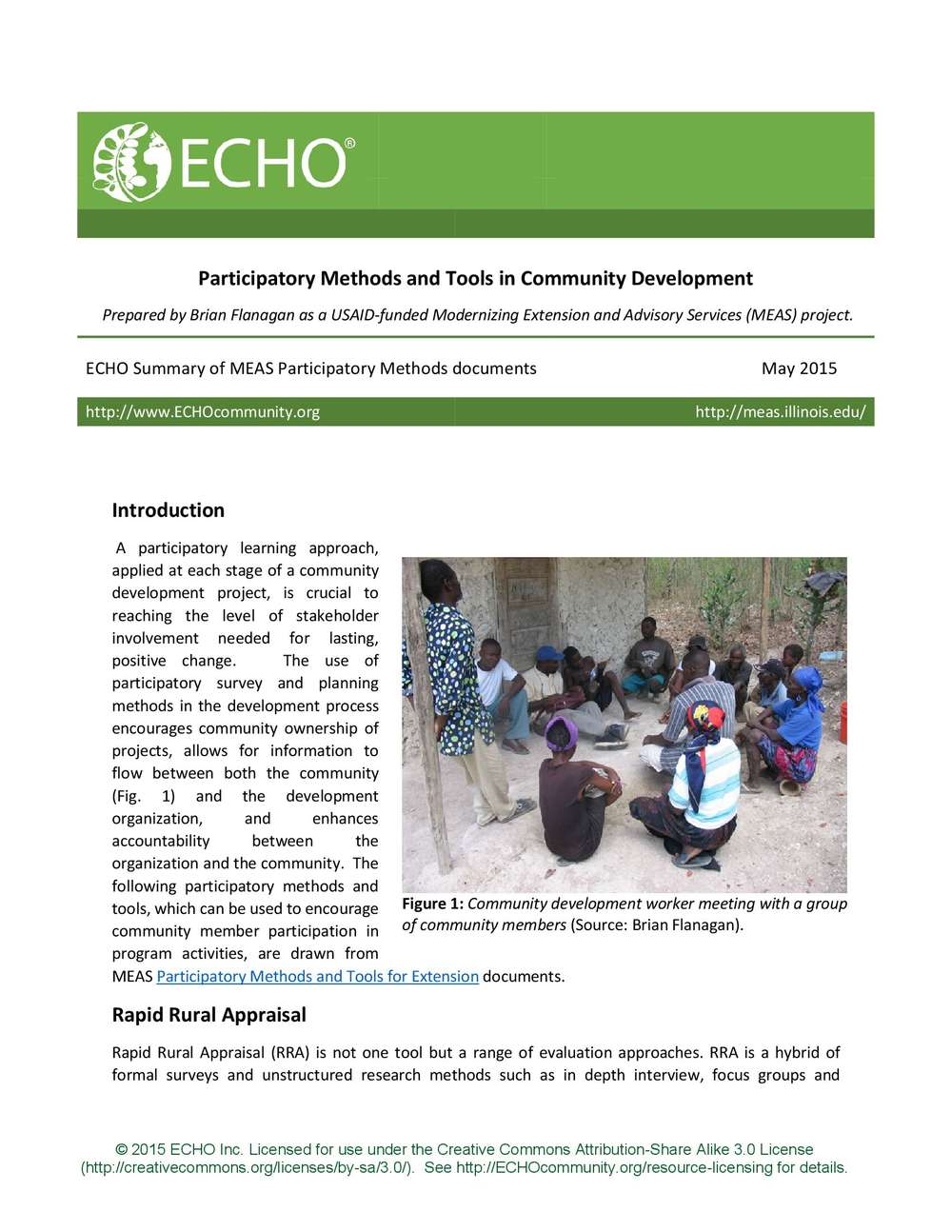 ECHO®

Participatory Methods and Tools in Community Development

Prepared by Brian Flanagan as a USAID-funded Modernizing Extension and Advisory Services (MEAS) project.

ECHO Summary of MEAS Participatory Methods documents
May 2015

http://www.ECHOcommunity.org
http://meas.illinois.edu/

Introduction

A participatory learning approach, applied at each stage of a community development project, is crucial to reaching the level of stakeholder involvement needed for lasting, positive change. The use of participatory survey and planning methods in the development process encourages community ownership of projects, allows for information to flow between both the community (Fig. 1) and the development organization, and enhances accountability between the organization and the community. The following participatory methods and tools, which can be used to encourage community member participation in program activities, are drawn from MEAS Participatory Methods and Tools for Extension documents.

Figure 1: Community development worker meeting with a group of community members (Source: Brian Flanagan).

Rapid Rural Appraisal

Rapid Rural Appraisal (RRA) is not one tool but a range of evaluation approaches. RRA is a hybrid of formal surveys and unstructured research methods such as in depth interview, focus groups and

© 2015 ECHO Inc. Licensed for use under the Creative Commons Attribution-Share Alike 3.0 License (http://creativecommons.org/licenses/by-sa/3.0/). See http://ECHOcommunity.org/resource-licensing for details.